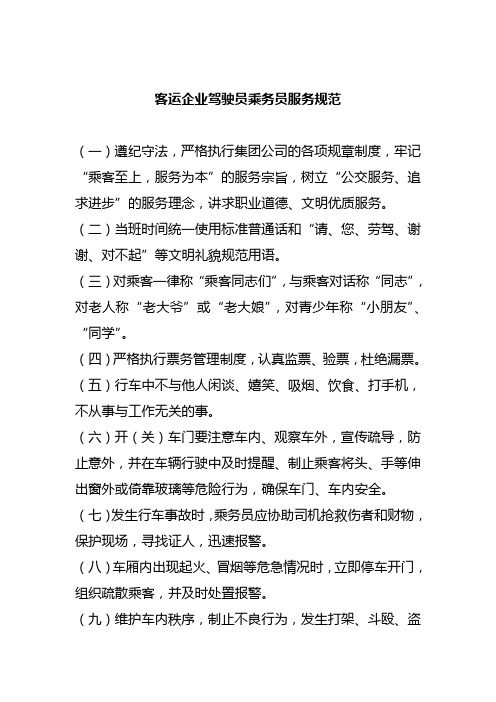 客运企业驾驶员乘务员服务规范

（一）遵纪守法，严格执行集团公司的各项规章制度，牢记“乘客至上，服务为本”的服务宗旨，树立“公交服务、追求进步”的服务理念，讲求职业道德、文明优质服务。

（二）当班时间统一使用标准普通话和“请、您、劳驾、谢谢、对不起”等文明礼貌规范用语。

（三）对乘客一律称“乘客同志们”，与乘客对话称“同志”，对老人称“老大爷”或“老大娘”，对青少年称“小朋友”、“同学”。

（四）严格执行票务管理制度，认真监票、验票，杜绝漏票。

（五）行车中不与他人闲谈、嬉笑、吸烟、饮食、打手机，不从事与工作无关的事。

（六）开（关）车门要注意车内、观察车外，宣传疏导，防止意外，并在车辆行驶中及时提醒、制止乘客将头、手等伸出窗外或倚靠玻璃等危险行为，确保车门、车内安全。

（七）发生行车事故时，乘务员应协助司机抢救伤者和财物，保护现场，寻找证人，迅速报警。

（八）车厢内出现起火、冒烟等危急情况时，立即停车开门，组织疏散乘客，并及时处置报警。

（九）维护车内秩序，制止不良行为，发生打架、斗殴、盗